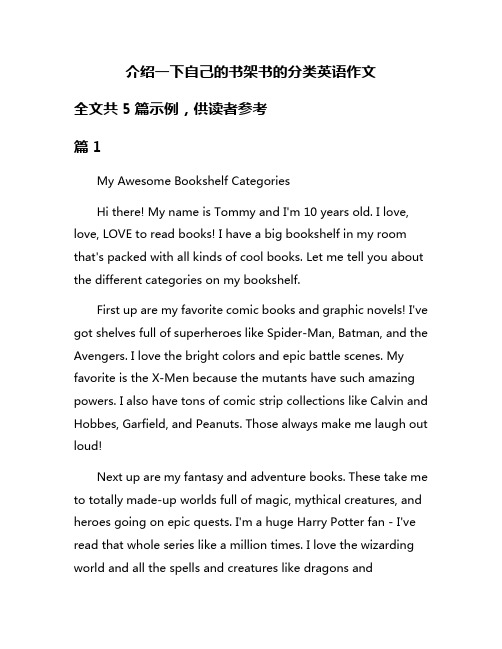 介绍一下自己的书架书的分类英语作文

全文共 5 篇示例，供读者参考

篇 1

My Awesome Bookshelf Categories

Hi there! My name is Tommy and I'm 10 years old. I love, love, LOVE to read books! I have a big bookshelf in my room that's packed with all kinds of cool books. Let me tell you about the different categories on my bookshelf.

First up are my favorite comic books and graphic novels! I've got shelves full of superheroes like Spider-Man, Batman, and the Avengers. I love the bright colors and epic battle scenes. My favorite is the X-Men because the mutants have such amazing powers. I also have tons of comic strip collections like Calvin and Hobbes, Garfield, and Peanuts. Those always make me laugh out loud!

Next up are my fantasy and adventure books. These take me to totally made-up worlds full of magic, mythical creatures, and heroes going on epic quests. I'm a huge Harry Potter fan - I've read that whole series like a million times. I love the wizarding world and all the spells and creatures like dragons and